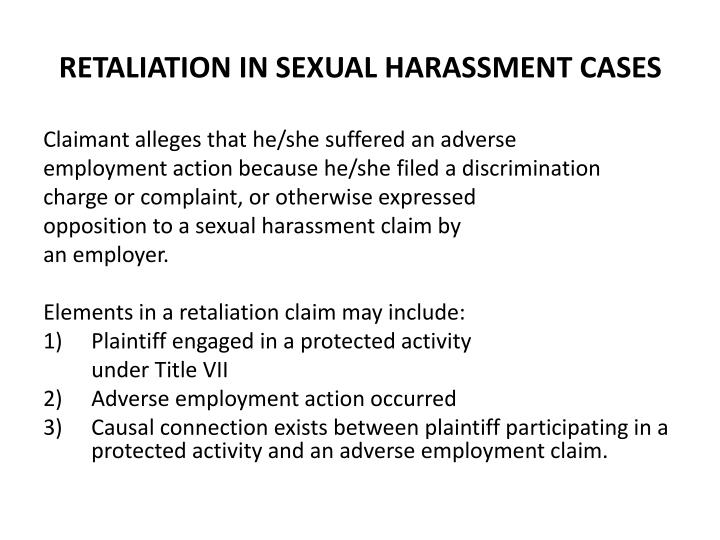 RETALIATION IN SEXUAL HARASSMENT CASES

Claimant alleges that he/she suffered an adverse employment action because he/she filed a discrimination charge or complaint, or otherwise expressed opposition to a sexual harassment claim by an employer.

Elements in a retaliation claim may include:
1) Plaintiff engaged in a protected activity under Title VII
2) Adverse employment action occurred
3) Causal connection exists between plaintiff participating in a protected activity and an adverse employment claim.